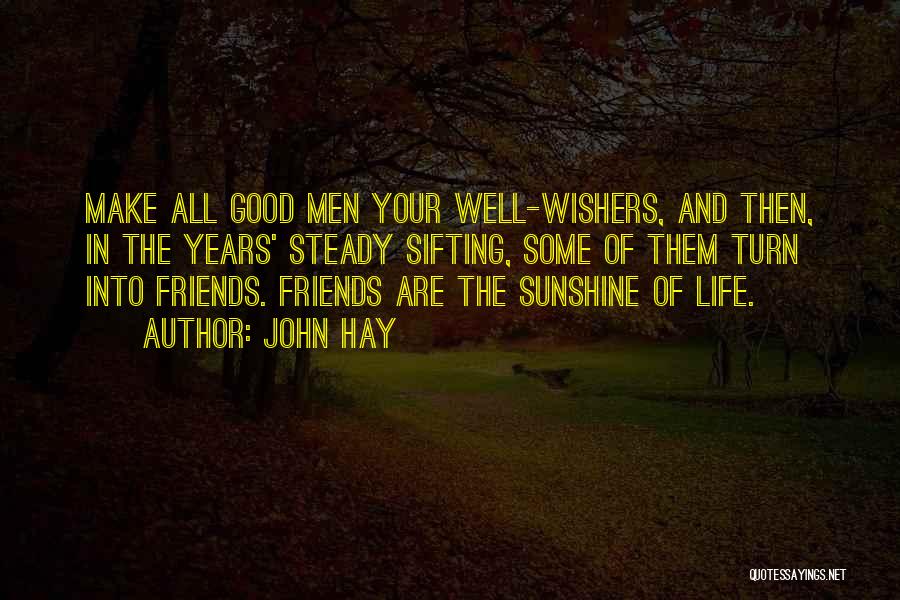 MAKE ALL GOOD MEN YOUR WELL-WISHERS, AND THEN, IN THE YEARS' STEADY SIFTING, SOME OF THEM TURN INTO FRIENDS. FRIENDS ARE THE SUNSHINE OF LIFE.
AUTHOR: JOHN HAY

QUOTESSAYINGS.NET